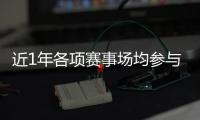 近1年各项赛事场均参与